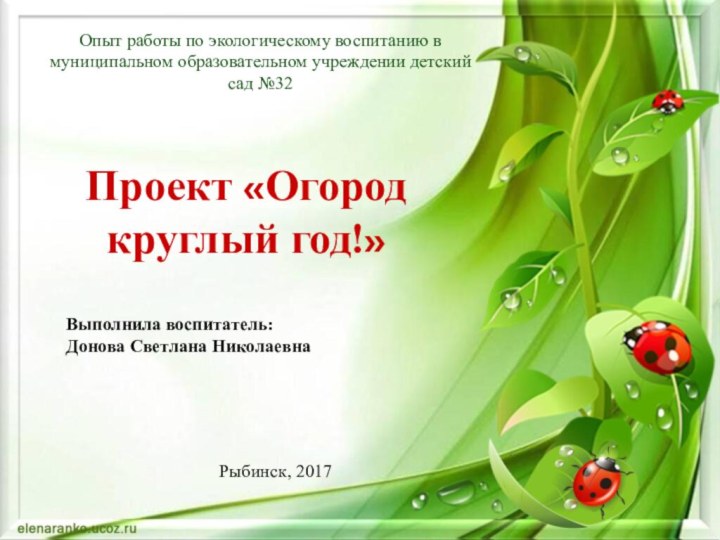 Опыт работы по экологическому воспитанию в муниципальном образовательном учреждении детский сад №32

Проект «Огород круглый год!»

Выполнила воспитатель:
Донова Светлана Николаевна

Рыбинск, 2017

elenaranko.ucoz.ru